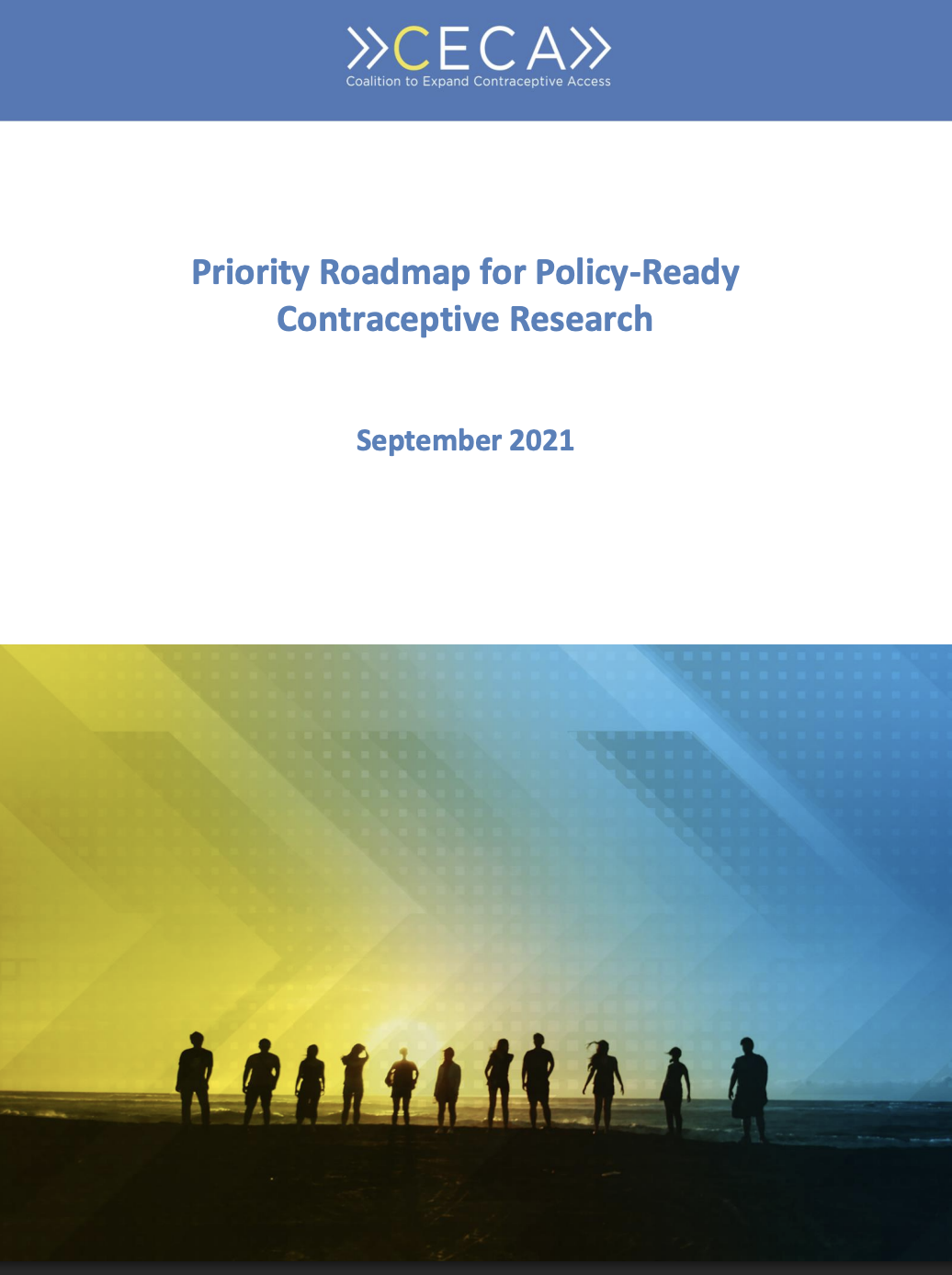 CECA
Coalition to Expand Contraceptive Access

Priority Roadmap for Policy-Ready Contraceptive Research

September 2021